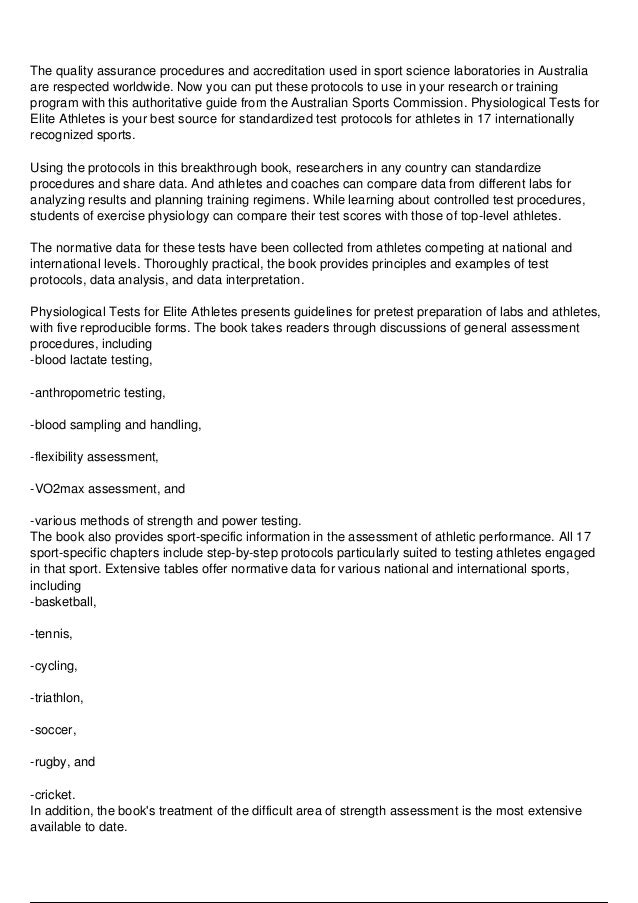 The quality assurance procedures and accreditation used in sport science laboratories in Australia are respected worldwide. Now you can put these protocols to use in your research or training program with this authoritative guide from the Australian Sports Commission. Physiological Tests for Elite Athletes is your best source for standardized test protocols for athletes in 17 internationally recognized sports.

Using the protocols in this breakthrough book, researchers in any country can standardize procedures and share data. And athletes and coaches can compare data from different labs for analyzing results and planning training regimens. While learning about controlled test procedures, students of exercise physiology can compare their test scores with those of top-level athletes.

The normative data for these tests have been collected from athletes competing at national and international levels. Thoroughly practical, the book provides principles and examples of test protocols, data analysis, and data interpretation.

Physiological Tests for Elite Athletes presents guidelines for pretest preparation of labs and athletes, with five reproducible forms. The book takes readers through discussions of general assessment procedures, including
-blood lactate testing,

-anthropometric testing,

-blood sampling and handling,

-flexibility assessment,

-VO2max assessment, and

-various methods of strength and power testing.
The book also provides sport-specific information in the assessment of athletic performance. All 17 sport-specific chapters include step-by-step protocols particularly suited to testing athletes engaged in that sport. Extensive tables offer normative data for various national and international sports, including
-basketball,

-tennis,

-cycling,

-triathlon,

-soccer,

-rugby, and

-cricket.
In addition, the book's treatment of the difficult area of strength assessment is the most extensive available to date.